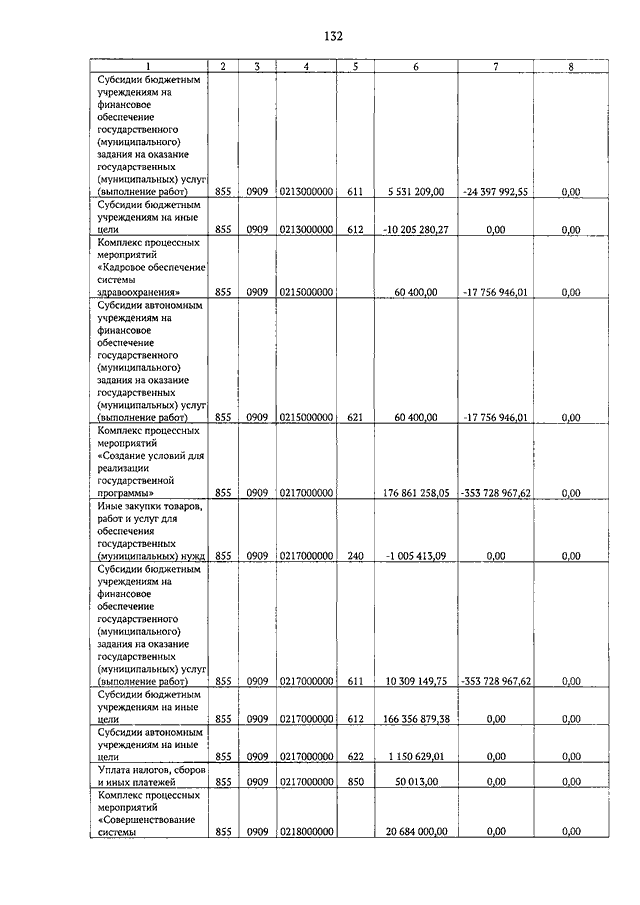 132

| 1 | 2 | 3 | 4 | 5 | 6 | 7 | 8 |
|---|---|---|---|---|---|---|---|
| Субсидии бюджетным учреждениям на финансовое обеспечение государственного (муниципального) задания на оказание государственных (муниципальных) услуг (выполнение работ) | 855 | 0909 | 0213000000 | 611 | 5 531 209,00 | -24 397 992,55 | 0,00 |
| Субсидии бюджетным учреждениям на иные цели | 855 | 0909 | 0213000000 | 612 | -10 205 280,27 | 0,00 | 0,00 |
| Комплекс процессных мероприятий «Кадровое обеспечение системы здравоохранения» | 855 | 0909 | 0215000000 | | 60 400,00 | -17 756 946,01 | 0,00 |
| Субсидии автономным учреждениям на финансовое обеспечение государственного (муниципального) задания на оказание государственных (муниципальных) услуг (выполнение работ) | 855 | 0909 | 0215000000 | 621 | 60 400,00 | -17 756 946,01 | 0,00 |
| Комплекс процессных мероприятий «Создание условий для реализации государственной программы» | 855 | 0909 | 0217000000 | | 176 861 258,05 | -353 728 967,62 | 0,00 |
| Иные закупки товаров, работ и услуг для обеспечения государственных (муниципальных) нужд | 855 | 0909 | 0217000000 | 240 | -1 005 413,09 | 0,00 | 0,00 |
| Субсидии бюджетным учреждениям на финансовое обеспечение государственного (муниципального) задания на оказание государственных (муниципальных) услуг (выполнение работ) | 855 | 0909 | 0217000000 | 611 | 10 309 149,75 | -353 728 967,62 | 0,00 |
| Субсидии бюджетным учреждениям на иные цели | 855 | 0909 | 0217000000 | 612 | 166 356 879,38 | 0,00 | 0,00 |
| Субсидии автономным учреждениям на иные цели | 855 | 0909 | 0217000000 | 622 | 1 150 629,01 | 0,00 | 0,00 |
| Уплата налогов, сборов и иных платежей | 855 | 0909 | 0217000000 | 850 | 50 013,00 | 0,00 | 0,00 |
| Комплекс процессных мероприятий «Совершенствование системы | 855 | 0909 | 0218000000 | | 20 684 000,00 | 0,00 | 0,00 |